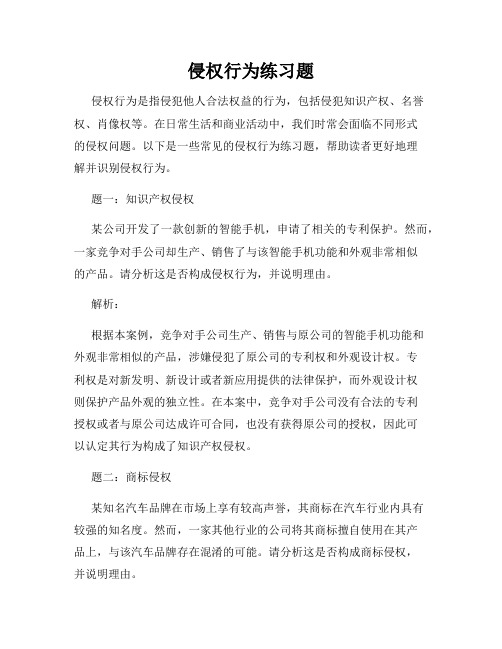 侵权行为练习题

侵权行为是指侵犯他人合法权益的行为，包括侵犯知识产权、名誉权、肖像权等。在日常生活和商业活动中，我们时常会面临不同形式的侵权问题。以下是一些常见的侵权行为练习题，帮助读者更好地理解并识别侵权行为。

题一：知识产权侵权

某公司开发了一款创新的智能手机，申请了相关的专利保护。然而，一家竞争对手公司却生产、销售了与该智能手机功能和外观非常相似的产品。请分析这是否构成侵权行为，并说明理由。

解析：

根据本案例，竞争对手公司生产、销售与原公司的智能手机功能和外观非常相似的产品，涉嫌侵犯了原公司的专利权和外观设计权。专利权是对新发明、新设计或者新应用提供的法律保护，而外观设计权则保护产品外观的独立性。在本案中，竞争对手公司没有合法的专利授权或者与原公司达成许可合同，也没有获得原公司的授权，因此可以认定其行为构成了知识产权侵权。

题二：商标侵权

某知名汽车品牌在市场上享有较高声誉，其商标在汽车行业内具有较强的知名度。然而，一家其他行业的公司将其商标擅自使用在其产品上，与该汽车品牌存在混淆的可能。请分析这是否构成商标侵权，并说明理由。